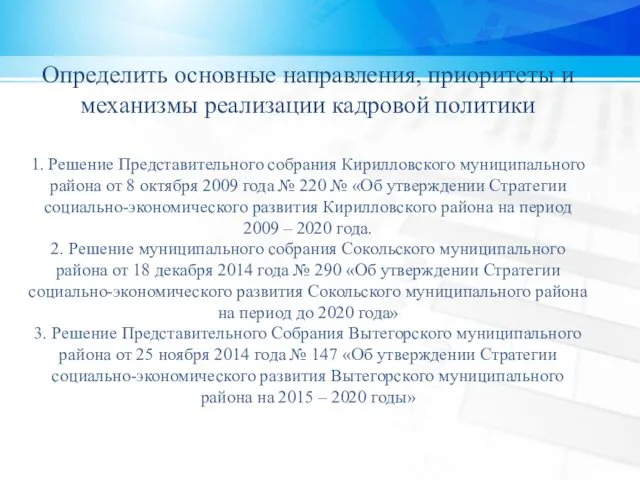 Определить основные направления, приоритеты и механизмы реализации кадровой политики

1. Решение Представительного собрания Кирилловского муниципального района от 8 октября 2009 года № 220 № «Об утверждении Стратегии социально-экономического развития Кирилловского района на период 2009 – 2020 года.
2. Решение муниципального собрания Сокольского муниципального района от 18 декабря 2014 года № 290 «Об утверждении Стратегии социально-экономического развития Сокольского муниципального района на период до 2020 года»
3. Решение Представительного Собрания Вытегорского муниципального района от 25 ноября 2014 года № 147 «Об утверждении Стратегии социально-экономического развития Вытегорского муниципального района на 2015 – 2020 годы»